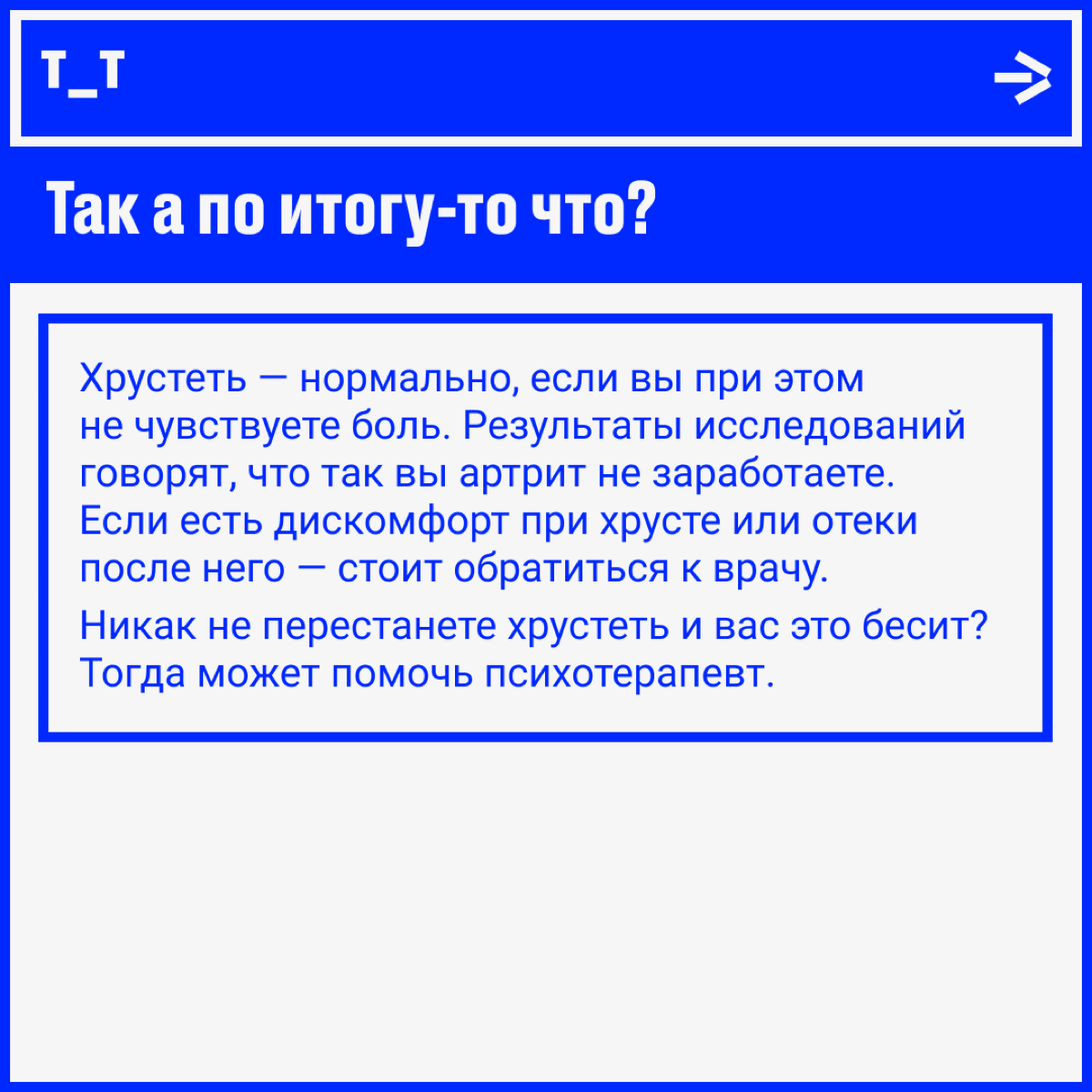 т_т

Так а по итогу-то что?

Хрустеть — нормально, если вы при этом не чувствуете боль. Результаты исследований говорят, что так вы артрит не заработаете. Если есть дискомфорт при хрусте или отеки после него — стоит обратиться к врачу.

Никак не перестанете хрустеть и вас это бесит? Тогда может помочь психотерапевт.